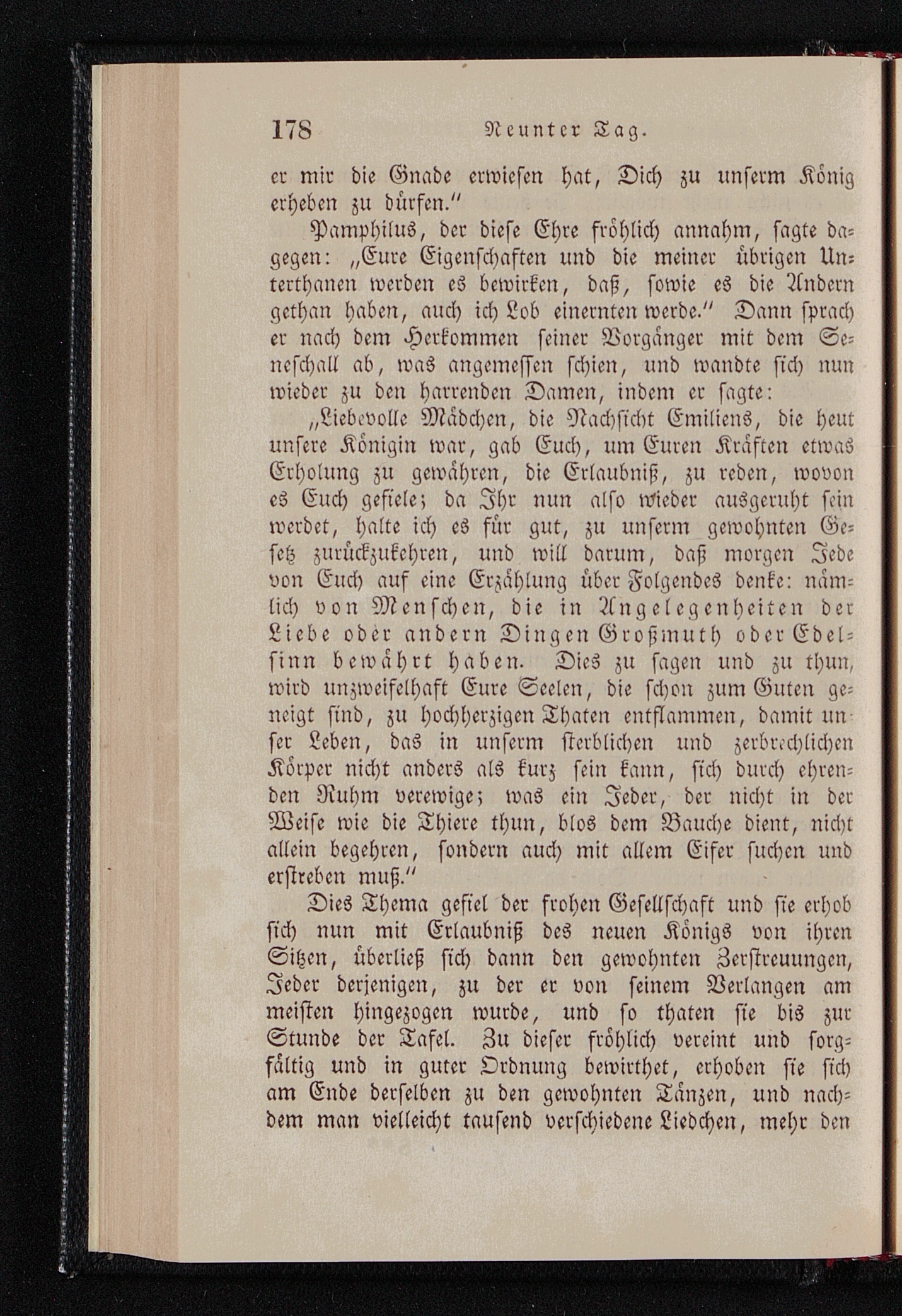 178 Neunter Tag.

er mir die Gnade erwiesen hat, Dich zu unserm König erheben zu dürfen."

Pamphilus, der diese Ehre fröhlich annahm, sagte dagegen: „Eure Eigenschaften und die meiner übrigen Unterthanen werden es bewirken, daß, sowie es die Andern gethan haben, auch ich Lob einernten werde." Dann sprach er nach dem Herkommen seiner Vorgänger mit dem Seneschall ab, was angemessen schien, und wandte sich nun wieder zu den harrenden Damen, indem er sagte:

„Liebevolle Mädchen, die Nachsicht Emiliens, die heut unsere Königin war, gab Euch, um Euren Kräften etwas Erholung zu gewähren, die Erlaubniß, zu reden, wovon es Euch gefiele; da Ihr nun also wieder ausgeruht sein werdet, halte ich es für gut, zu unserm gewohnten Gesetz zurückzukehren, und will darum, daß morgen Jede von Euch auf eine Erzählung über Folgendes denke: nämlich von Menschen, die in Angelegenheiten der Liebe oder andern Dingen Großmuth oder Edelsinn bewährt haben. Dies zu sagen und zu thun, wird unzweifelhaft Eure Seelen, die schon zum Guten geneigt sind, zu hochherzigen Thaten entflammen, damit unser Leben, das in unserm sterblichen und zerbrechlichen Körper nicht anders als kurz sein kann, sich durch ehrenden Ruhm verewige; was ein Jeder, der nicht in der Weise wie die Thiere thun, blos dem Bauche dient, nicht allein begehren, sondern auch mit allem Eifer suchen und erstreben muß."

Dies Thema gefiel der frohen Gesellschaft und sie erhob sich nun mit Erlaubniß des neuen Königs von ihren Sitzen, überließ sich dann den gewohnten Zerstreuungen, Jeder derjenigen, zu der er von seinem Verlangen am meisten hingezogen wurde, und so thaten sie bis zur Stunde der Tafel. Zu dieser fröhlich vereint und sorgfältig und in guter Ordnung bewirthet, erhoben sie sich am Ende derselben zu den gewohnten Tänzen, und nachdem man vielleicht tausend verschiedene Liedchen, mehr den